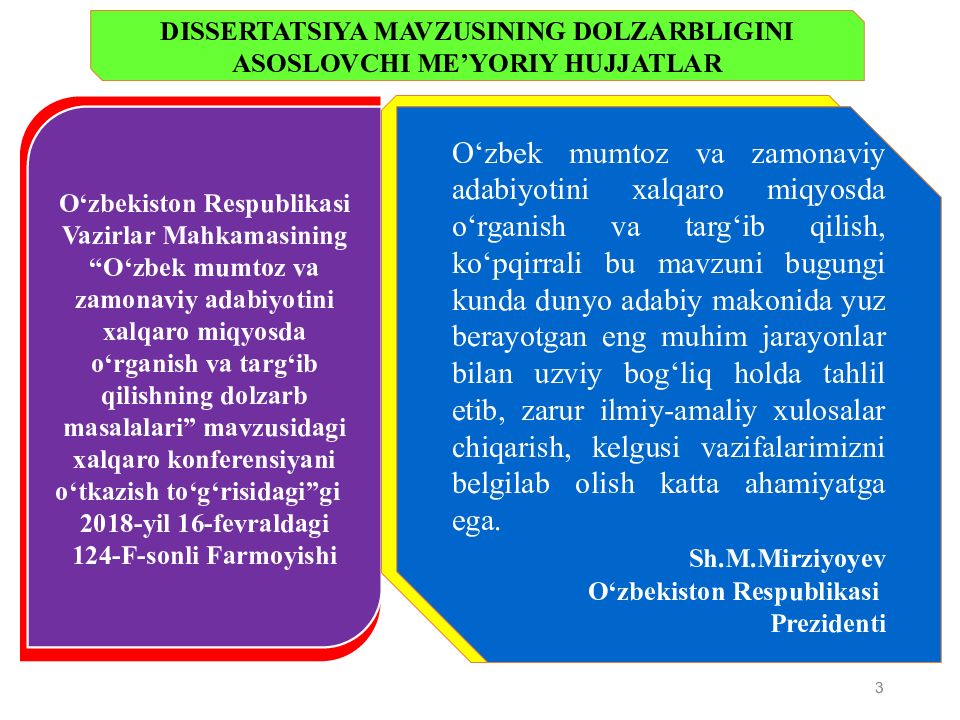 DISSERTATSIYA MAVZUSINING DOLZARBLIGINI ASOSLOVCHI ME’YORIY HUJJATLAR

O‘zbekiston Respublikasi Vazirlar Mahkamasining “O‘zbek mumtoz va zamonaviy adabiyotini xalqaro miqyosda o‘rganish va targ‘ib qilishning dolzarb masalalari” mavzusidagi xalqaro konferensiyani o‘tkazish to‘g‘risidagi”gi 2018-yil 16-fevraldagi 124-F-sonli Farmoyishi

O‘zbek mumtoz va zamonaviy adabiyotini xalqaro miqyosda o‘rganish va targ‘ib qilish, ko‘pqirrali bu mavzuni bugungi kunda dunyo adabiy makonida yuz berayotgan eng muhim jarayonlar bilan uzviy bog‘liq holda tahlil etib, zarur ilmiy-amaliy xulosalar chiqarish, kelgusi vazifalarimizni belgilab olish katta ahamiyatga ega.

Sh.M.Mirziyoyev
O‘zbekiston Respublikasi
Prezidenti

3